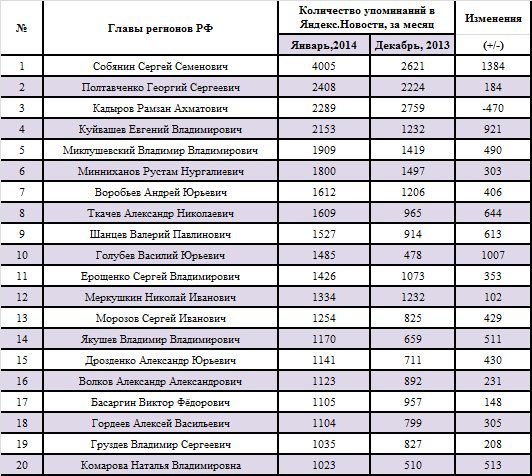 | № | Главы регионов РФ | Количество упоминаний в Яндекс.Новости, за месяц Январь,2014 | Количество упоминаний в Яндекс.Новости, за месяц Декабрь, 2013 | Изменения (+/-) |
|---|---|---|---|---|
| 1 | Собянин Сергей Семенович | 4005 | 2621 | 1384 |
| 2 | Полтавченко Георгий Сергеевич | 2408 | 2224 | 184 |
| 3 | Кадыров Рамзан Ахматович | 2289 | 2759 | -470 |
| 4 | Куйвашев Евгений Владимирович | 2153 | 1232 | 921 |
| 5 | Миклушевский Владимир Владимирович | 1909 | 1419 | 490 |
| 6 | Минниханов Рустам Нургалиевич | 1800 | 1497 | 303 |
| 7 | Воробьев Андрей Юрьевич | 1612 | 1206 | 406 |
| 8 | Ткачев Александр Николаевич | 1609 | 965 | 644 |
| 9 | Шанцев Валерий Павлинович | 1527 | 914 | 613 |
| 10 | Голубев Василий Юрьевич | 1485 | 478 | 1007 |
| 11 | Ерощенко Сергей Владимирович | 1426 | 1073 | 353 |
| 12 | Меркушкин Николай Иванович | 1334 | 1232 | 102 |
| 13 | Морозов Сергей Иванович | 1254 | 825 | 429 |
| 14 | Якушев Владимир Владимирович | 1170 | 659 | 511 |
| 15 | Дрозденко Александр Юрьевич | 1141 | 711 | 430 |
| 16 | Волков Александр Александрович | 1123 | 892 | 231 |
| 17 | Басаргин Виктор Фёдорович | 1105 | 957 | 148 |
| 18 | Гордеев Алексей Васильевич | 1104 | 799 | 305 |
| 19 | Груздев Владимир Сергеевич | 1035 | 827 | 208 |
| 20 | Комарова Наталья Владимировна | 1023 | 510 | 513 |